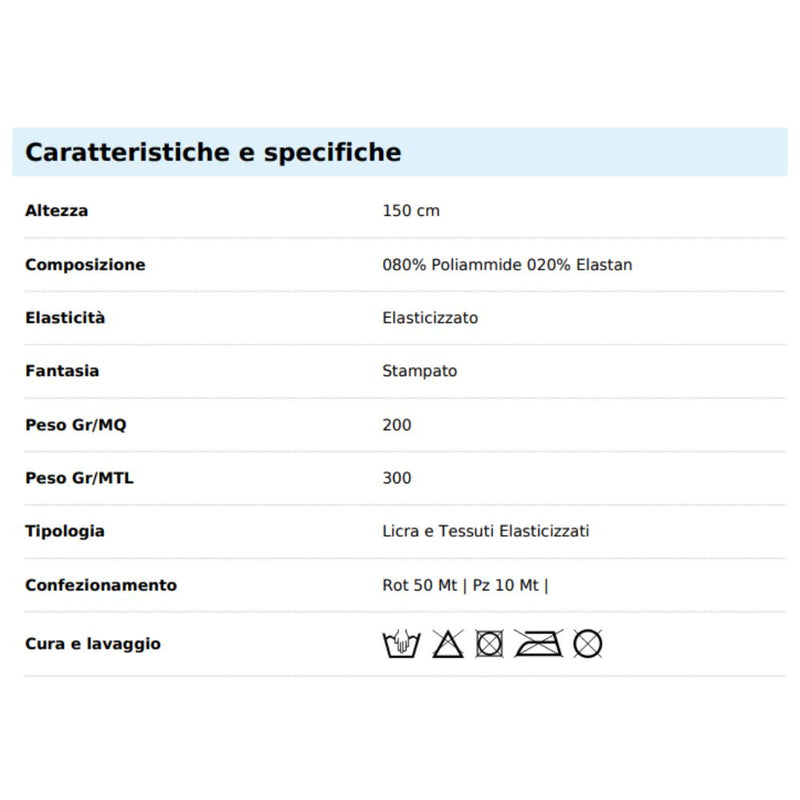 Caratteristiche e specifiche

| | |
|---|---|
| Altezza | 150 cm |
| Composizione | 080% Poliammide 020% Elastan |
| Elasticità | Elasticizzato |
| Fantasia | Stampato |
| Peso Gr/MQ | 200 |
| Peso Gr/MTL | 300 |
| Tipologia | Licra e Tessuti Elasticizzati |
| Confezionamento | Rot 50 Mt \| Pz 10 Mt \| |
| Cura e lavaggio | |